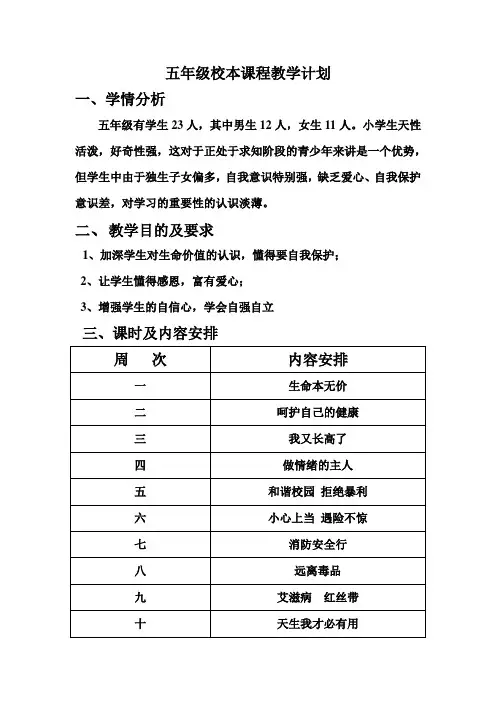 五年级校本课程教学计划

一、学情分析

五年级有学生 23 人，其中男生 12 人，女生 11 人。小学生天性活泼，好奇性强，这对于正处于求知阶段的青少年来讲是一个优势，但学生中由于独生子女偏多，自我意识特别强，缺乏爱心、自我保护意识差，对学习的重要性的认识淡薄。

二、教学目的及要求

1、加深学生对生命价值的认识，懂得要自我保护；

2、让学生懂得感恩，富有爱心；

3、增强学生的自信心，学会自强自立

三、课时及内容安排

| 周　次 | 内容安排 |
|---|---|
| 一 | 生命本无价 |
| 二 | 呵护自己的健康 |
| 三 | 我又长高了 |
| 四 | 做情绪的主人 |
| 五 | 和谐校园 拒绝暴利 |
| 六 | 小心上当 遇险不惊 |
| 七 | 消防安全行 |
| 八 | 远离毒品 |
| 九 | 艾滋病　红丝带 |
| 十 | 天生我才必有用 |